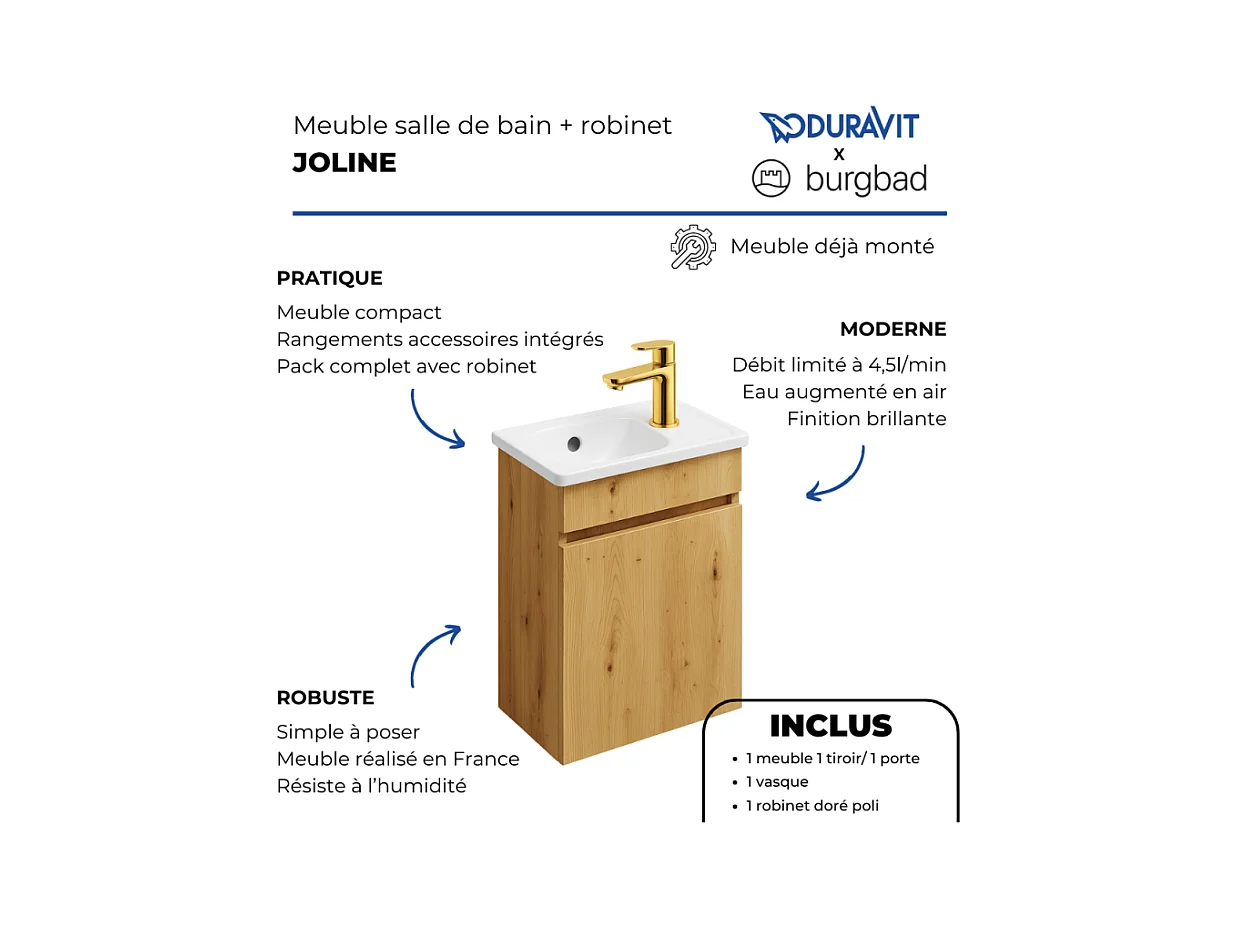 Meuble salle de bain + robinet
JOLINE

DURAVIT
x
burgbad

Meuble déjà monté

PRATIQUE
Meuble compact
Rangements accessoires intégrés
Pack complet avec robinet

MODERNE
Débit limité à 4,5l/min
Eau augmenté en air
Finition brillante

ROBUSTE
Simple à poser
Meuble réalisé en France
Résiste à l'humidité

INCLUS
• 1 meuble 1 tiroir/ 1 porte
• 1 vasque
• 1 robinet doré poli